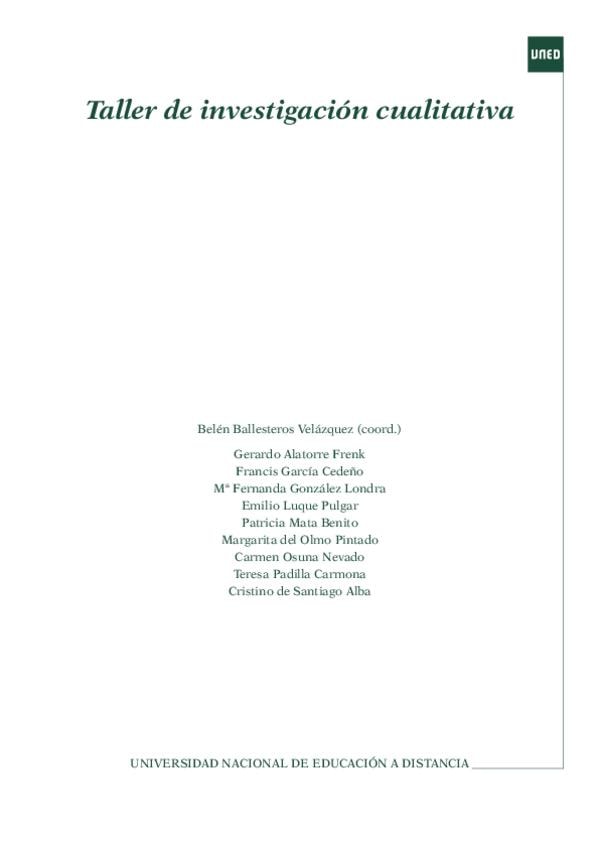 UNED

Taller de investigación cualitativa

Belén Ballesteros Velázquez (coord.)

Gerardo Alatorre Frenk
Francis García Cedeño
Mª Fernanda González Londra
Emilio Luque Pulgar
Patricia Mata Benito
Margarita del Olmo Pintado
Carmen Osuna Nevado
Teresa Padilla Carmona
Cristino de Santiago Alba

UNIVERSIDAD NACIONAL DE EDUCACIÓN A DISTANCIA